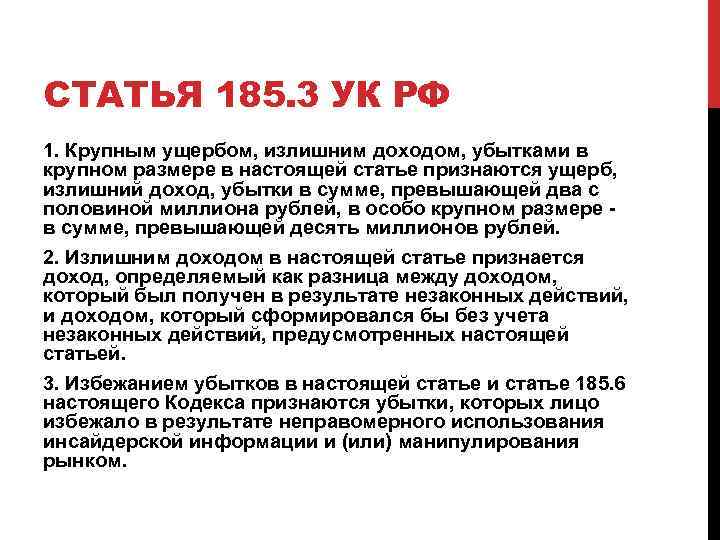 СТАТЬЯ 185.3 УК РФ

1. Крупным ущербом, излишним доходом, убытками в крупном размере в настоящей статье признаются ущерб, излишний доход, убытки в сумме, превышающей два с половиной миллиона рублей, в особо крупном размере - в сумме, превышающей десять миллионов рублей.

2. Излишним доходом в настоящей статье признается доход, определяемый как разница между доходом, который был получен в результате незаконных действий, и доходом, который сформировался бы без учета незаконных действий, предусмотренных настоящей статьей.

3. Избежанием убытков в настоящей статье и статье 185.6 настоящего Кодекса признаются убытки, которых лицо избежало в результате неправомерного использования инсайдерской информации и (или) манипулирования рынком.